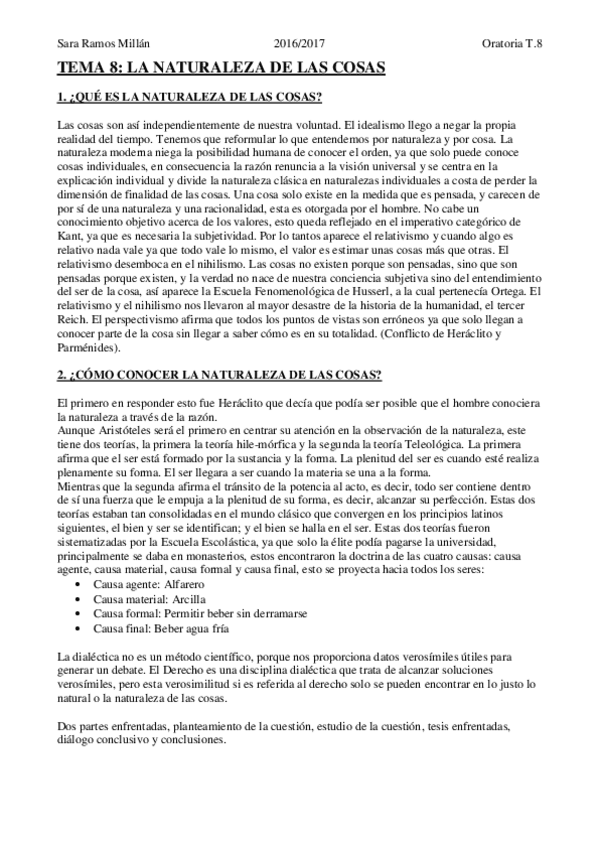 Sara Ramos Millán 2016/2017 Oratoria T.8

TEMA 8: LA NATURALEZA DE LAS COSAS

1. ¿QUÉ ES LA NATURALEZA DE LAS COSAS?

Las cosas son así independientemente de nuestra voluntad. El idealismo llego a negar la propia realidad del tiempo. Tenemos que reformular lo que entendemos por naturaleza y por cosa. La naturaleza moderna niega la posibilidad humana de conocer el orden, ya que solo puede conoce cosas individuales, en consecuencia la razón renuncia a la visión universal y se centra en la explicación individual y divide la naturaleza clásica en naturalezas individuales a costa de perder la dimensión de finalidad de las cosas. Una cosa solo existe en la medida que es pensada, y carecen de por sí de una naturaleza y una racionalidad, esta es otorgada por el hombre. No cabe un conocimiento objetivo acerca de los valores, esto queda reflejado en el imperativo categórico de Kant, ya que es necesaria la subjetividad. Por lo tantos aparece el relativismo y cuando algo es relativo nada vale ya que todo vale lo mismo, el valor es estimar unas cosas más que otras. El relativismo desemboca en el nihilismo. Las cosas no existen porque son pensadas, sino que son pensadas porque existen, y la verdad no nace de nuestra conciencia subjetiva sino del entendimiento del ser de la cosa, así aparece la Escuela Fenomenológica de Husserl, a la cual pertenecía Ortega. El relativismo y el nihilismo nos llevaron al mayor desastre de la historia de la humanidad, el tercer Reich. El perspectivismo afirma que todos los puntos de vistas son erróneos ya que solo llegan a conocer parte de la cosa sin llegar a saber cómo es en su totalidad. (Conflicto de Heráclito y Parménides).

2. ¿CÓMO CONOCER LA NATURALEZA DE LAS COSAS?

El primero en responder esto fue Heráclito que decía que podía ser posible que el hombre conociera la naturaleza a través de la razón.
Aunque Aristóteles será el primero en centrar su atención en la observación de la naturaleza, este tiene dos teorías, la primera la teoría hile-mórfica y la segunda la teoría Teleológica. La primera afirma que el ser está formado por la sustancia y la forma. La plenitud del ser es cuando esté realiza plenamente su forma. El ser llegara a ser cuando la materia se una a la forma.
Mientras que la segunda afirma el tránsito de la potencia al acto, es decir, todo ser contiene dentro de sí una fuerza que le empuja a la plenitud de su forma, es decir, alcanzar su perfección. Estas dos teorías estaban tan consolidadas en el mundo clásico que convergen en los principios latinos siguientes, el bien y ser se identifican; y el bien se halla en el ser. Estas dos teorías fueron sistematizadas por la Escuela Escolástica, ya que solo la élite podía pagarse la universidad, principalmente se daba en monasterios, estos encontraron la doctrina de las cuatro causas: causa agente, causa material, causa formal y causa final, esto se proyecta hacia todos los seres:
• Causa agente: Alfarero
• Causa material: Arcilla
• Causa formal: Permitir beber sin derramarse
• Causa final: Beber agua fría

La dialéctica no es un método científico, porque nos proporciona datos verosímiles útiles para generar un debate. El Derecho es una disciplina dialéctica que trata de alcanzar soluciones verosímiles, pero esta verosimilitud si es referida al derecho solo se pueden encontrar en lo justo lo natural o la naturaleza de las cosas.

Dos partes enfrentadas, planteamiento de la cuestión, estudio de la cuestión, tesis enfrentadas, diálogo conclusivo y conclusiones.